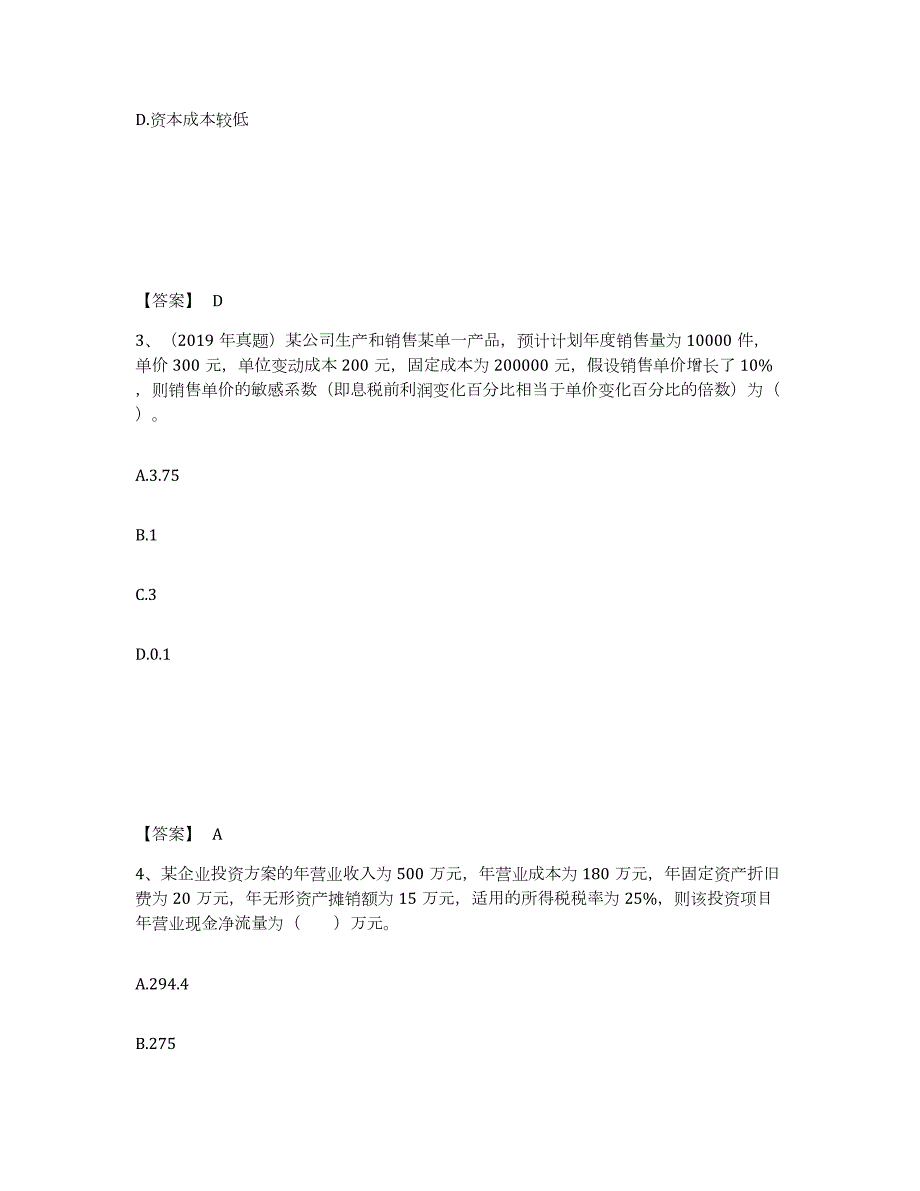 D.资本成本较低

【答案】 D

3、（2019 年真题）某公司生产和销售某单一产品，预计计划年度销售量为 10000 件，单价 300 元，单位变动成本 200 元，固定成本为 200000 元，假设销售单价增长了 10%，则销售单价的敏感系数（即息税前利润变化百分比相当于单价变化百分比的倍数）为（ ）。

A.3.75

B.1

C.3

D.0.1

【答案】 A

4、某企业投资方案的年营业收入为 500 万元，年营业成本为 180 万元，年固定资产折旧费为 20 万元，年无形资产摊销额为 15 万元，适用的所得税税率为 25%，则该投资项目年营业现金净流量为（　　）万元。

A.294.4

B.275